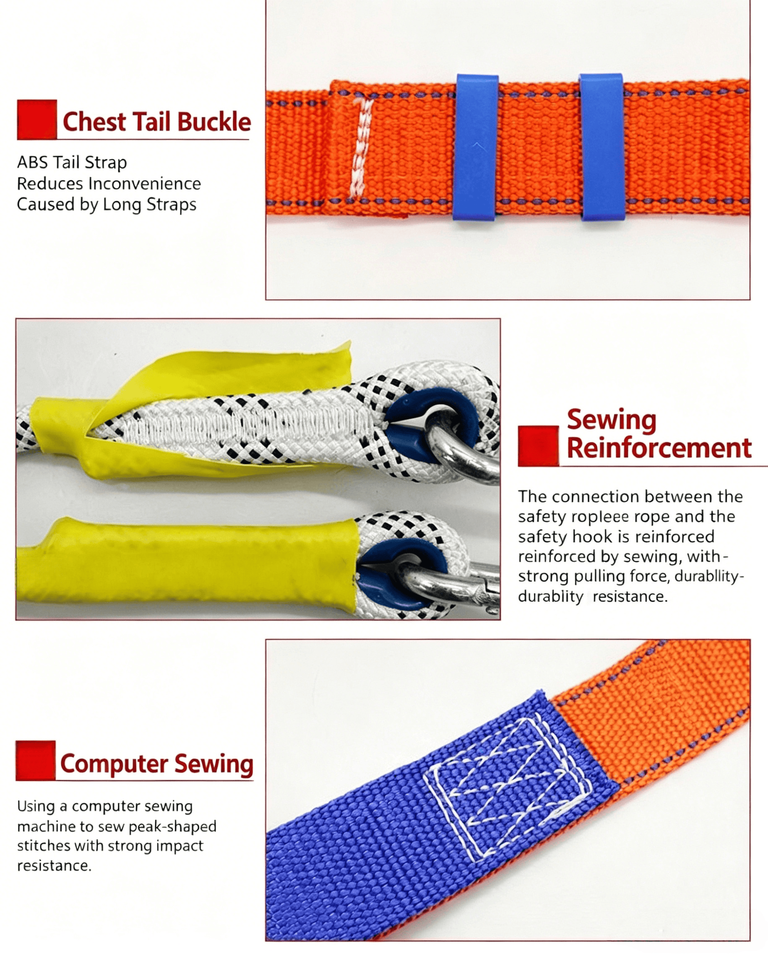 Chest Tail Buckle

ABS Tail Strap
Reduces Inconvenience
Caused by Long Straps

Sewing
Reinforcement

The connection between the safety ropleee rope and the safety hook is reinforced reinforced by sewing, with-strong pulling force, durabllity-durablity resistance.

Computer Sewing

Using a computer sewing machine to sew peak-shaped stitches with strong impact resistance.